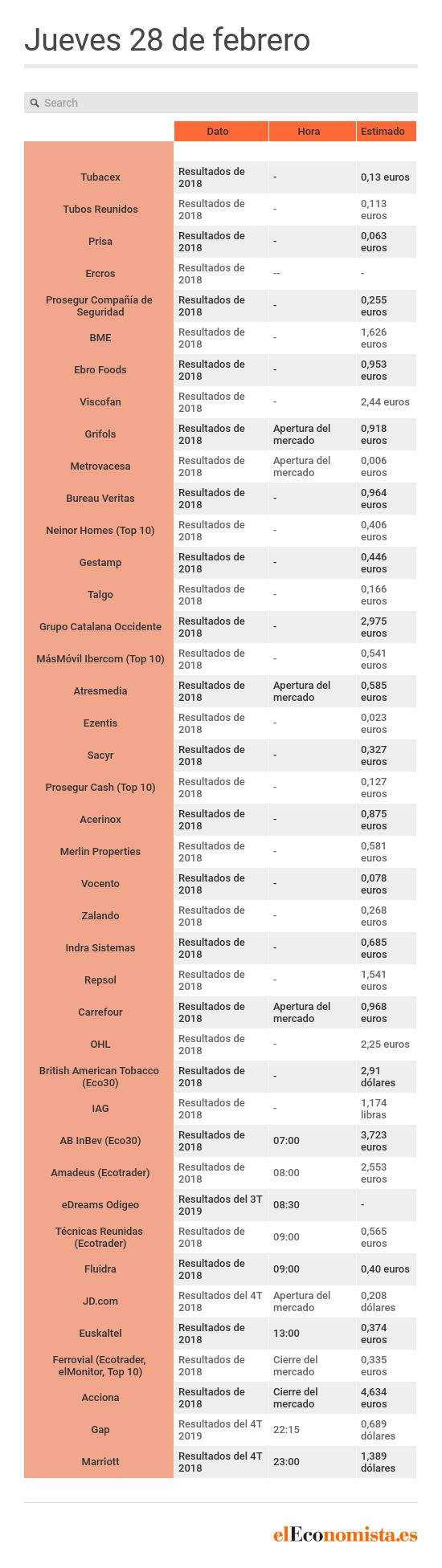 Jueves 28 de febrero

Search

| | Dato | Hora | Estimado |
|---|---|---|---|
| Tubacex | Resultados de 2018 | - | 0,13 euros |
| Tubos Reunidos | Resultados de 2018 | - | 0,113 euros |
| Prisa | Resultados de 2018 | - | 0,063 euros |
| Ercros | Resultados de 2018 | -- | - |
| Prosegur Compañía de Seguridad | Resultados de 2018 | - | 0,255 euros |
| BME | Resultados de 2018 | - | 1,626 euros |
| Ebro Foods | Resultados de 2018 | - | 0,953 euros |
| Viscofan | Resultados de 2018 | - | 2,44 euros |
| Grifols | Resultados de 2018 | Apertura del mercado | 0,918 euros |
| Metrovacesa | Resultados de 2018 | Apertura del mercado | 0,006 euros |
| Bureau Veritas | Resultados de 2018 | - | 0,964 euros |
| Neinor Homes (Top 10) | Resultados de 2018 | - | 0,406 euros |
| Gestamp | Resultados de 2018 | - | 0,446 euros |
| Talgo | Resultados de 2018 | - | 0,166 euros |
| Grupo Catalana Occidente | Resultados de 2018 | - | 2,975 euros |
| MásMóvil Ibercom (Top 10) | Resultados de 2018 | - | 0,541 euros |
| Atresmedia | Resultados de 2018 | Apertura del mercado | 0,585 euros |
| Ezentis | Resultados de 2018 | - | 0,023 euros |
| Sacyr | Resultados de 2018 | - | 0,327 euros |
| Prosegur Cash (Top 10) | Resultados de 2018 | - | 0,127 euros |
| Acerinox | Resultados de 2018 | - | 0,875 euros |
| Merlin Properties | Resultados de 2018 | - | 0,581 euros |
| Vocento | Resultados de 2018 | - | 0,078 euros |
| Zalando | Resultados de 2018 | - | 0,268 euros |
| Indra Sistemas | Resultados de 2018 | - | 0,685 euros |
| Repsol | Resultados de 2018 | - | 1,541 euros |
| Carrefour | Resultados de 2018 | Apertura del mercado | 0,968 euros |
| OHL | Resultados de 2018 | - | 2,25 euros |
| British American Tobacco (Eco30) | Resultados de 2018 | - | 2,91 dólares |
| IAG | Resultados de 2018 | - | 1,174 libras |
| AB InBev (Eco30) | Resultados de 2018 | 07:00 | 3,723 euros |
| Amadeus (Ecotrader) | Resultados de 2018 | 08:00 | 2,553 euros |
| eDreams Odigeo | Resultados del 3T 2019 | 08:30 | - |
| Técnicas Reunidas (Ecotrader) | Resultados de 2018 | 09:00 | 0,565 euros |
| Fluidra | Resultados de 2018 | 09:00 | 0,40 euros |
| JD.com | Resultados del 4T 2018 | Apertura del mercado | 0,208 dólares |
| Euskaltel | Resultados de 2018 | 13:00 | 0,374 euros |
| Ferrovial (Ecotrader, elMonitor, Top 10) | Resultados de 2018 | Cierre del mercado | 0,335 euros |
| Acciona | Resultados de 2018 | Cierre del mercado | 4,634 euros |
| Gap | Resultados del 4T 2019 | 22:15 | 0,689 dólares |
| Marriott | Resultados del 4T 2018 | 23:00 | 1,389 dólares |

elEconomista.es